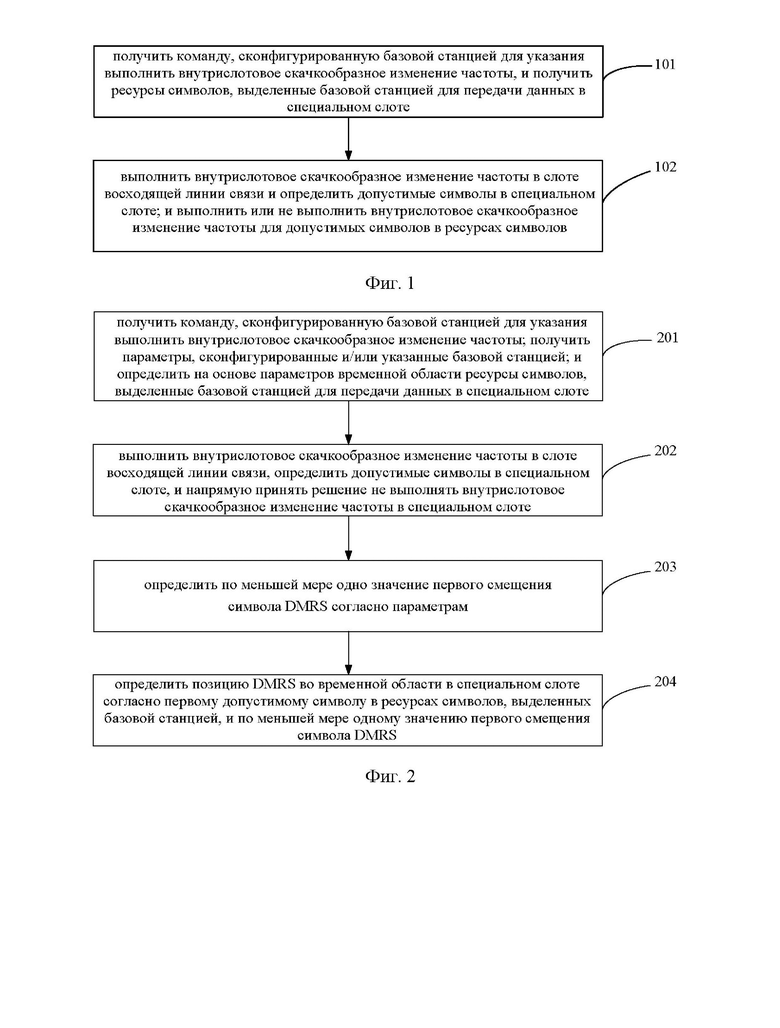 получить команду, сконфигурированную базовой станцией для указания выполнить внутрислотовое скачкообразное изменение частоты, и получить ресурсы символов, выделенные базовой станцией для передачи данных в специальном слоте

101

выполнить внутрислотовое скачкообразное изменение частоты в слоте восходящей линии связи и определить допустимые символы в специальном слоте; и выполнить или не выполнить внутрислотовое скачкообразное изменение частоты для допустимых символов в ресурсах символов

102

Фиг. 1

получить команду, сконфигурированную базовой станцией для указания выполнить внутрислотовое скачкообразное изменение частоты; получить параметры, сконфигурированные и/или указанные базовой станцией; и определить на основе параметров временной области ресурсы символов, выделенные базовой станцией для передачи данных в специальном слоте

201

выполнить внутрислотовое скачкообразное изменение частоты в слоте восходящей линии связи, определить допустимые символы в специальном слоте, и напрямую принять решение не выполнять внутрислотовое скачкообразное изменение частоты в специальном слоте

202

определить по меньшей мере одно значение первого смещения символа DMRS согласно параметрам

203

определить позицию DMRS во временной области в специальном слоте согласно первому допустимому символу в ресурсах символов, выделенных базовой станцией, и по меньшей мере одному значению первого смещения символа DMRS

204

Фиг. 2